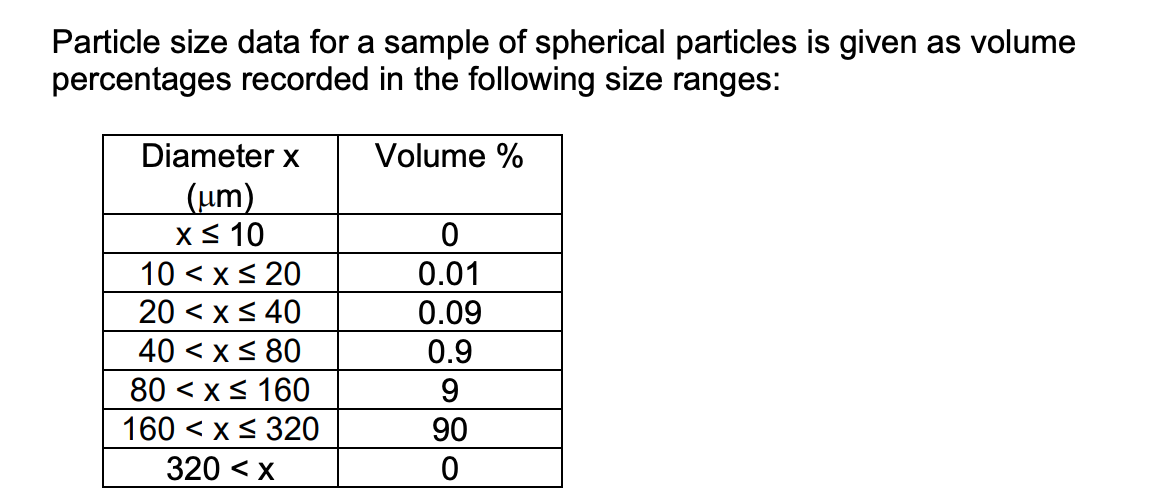 Particle size data for a sample of spherical particles is given as volume percentages recorded in the following size ranges:

| Diameter x (μm) | Volume % |
|---|---|
| x ≤ 10 | 0 |
| 10 < x ≤ 20 | 0.01 |
| 20 < x ≤ 40 | 0.09 |
| 40 < x ≤ 80 | 0.9 |
| 80 < x ≤ 160 | 9 |
| 160 < x ≤ 320 | 90 |
| 320 < x | 0 |